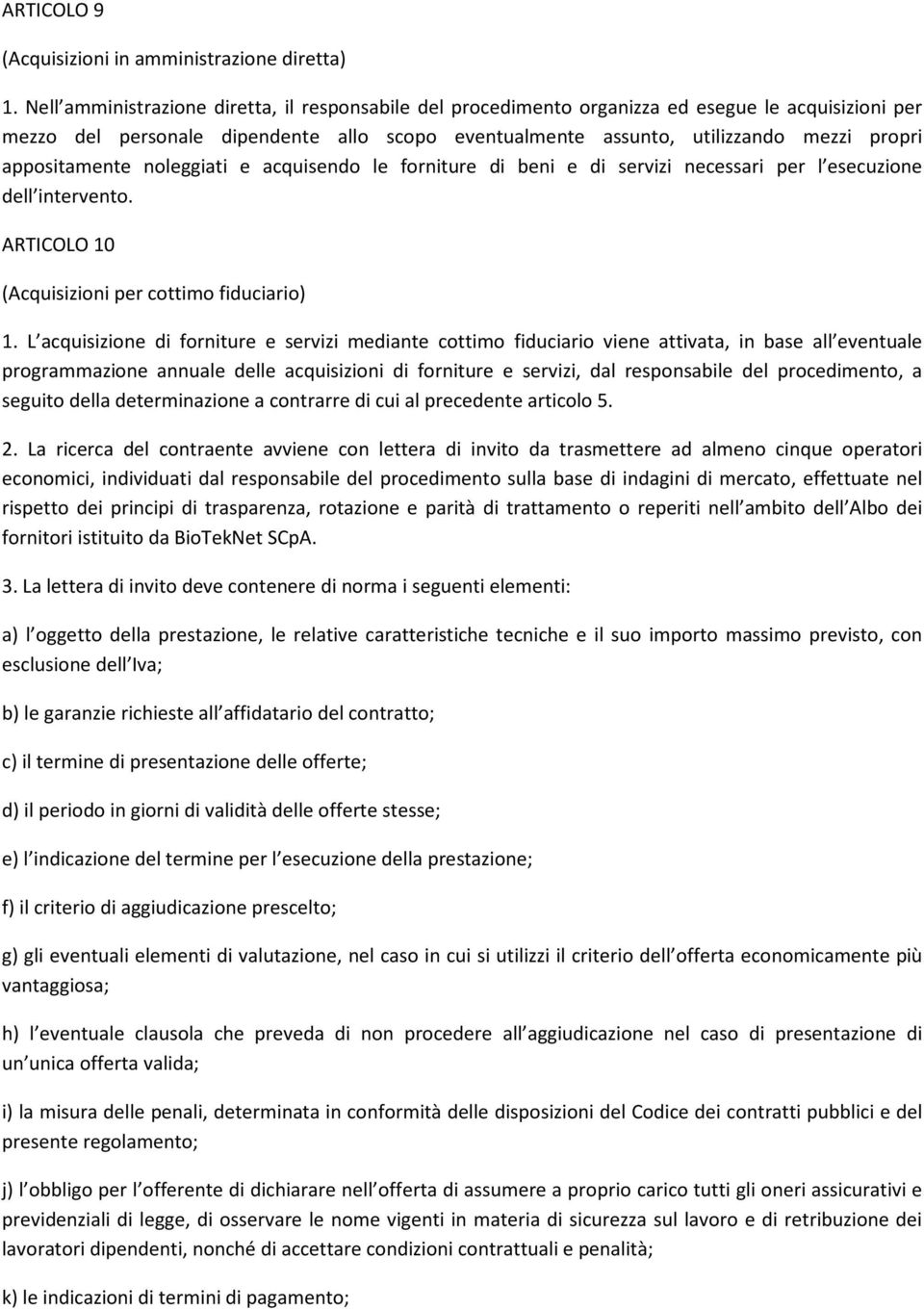 ARTICOLO 9

(Acquisizioni in amministrazione diretta)

1. Nell amministrazione diretta, il responsabile del procedimento organizza ed esegue le acquisizioni per mezzo del personale dipendente allo scopo eventualmente assunto, utilizzando mezzi propri appositamente noleggiati e acquisendo le forniture di beni e di servizi necessari per l esecuzione dell intervento.

ARTICOLO 10

(Acquisizioni per cottimo fiduciario)

1. L acquisizione di forniture e servizi mediante cottimo fiduciario viene attivata, in base all eventuale programmazione annuale delle acquisizioni di forniture e servizi, dal responsabile del procedimento, a seguito della determinazione a contrarre di cui al precedente articolo 5.

2. La ricerca del contraente avviene con lettera di invito da trasmettere ad almeno cinque operatori economici, individuati dal responsabile del procedimento sulla base di indagini di mercato, effettuate nel rispetto dei principi di trasparenza, rotazione e parità di trattamento o reperiti nell ambito dell Albo dei fornitori istituito da BioTekNet SCpA.

3. La lettera di invito deve contenere di norma i seguenti elementi:

a) l oggetto della prestazione, le relative caratteristiche tecniche e il suo importo massimo previsto, con esclusione dell Iva;

b) le garanzie richieste all affidatario del contratto;

c) il termine di presentazione delle offerte;

d) il periodo in giorni di validità delle offerte stesse;

e) l indicazione del termine per l esecuzione della prestazione;

f) il criterio di aggiudicazione prescelto;

g) gli eventuali elementi di valutazione, nel caso in cui si utilizzi il criterio dell offerta economicamente più vantaggiosa;

h) l eventuale clausola che preveda di non procedere all aggiudicazione nel caso di presentazione di un unica offerta valida;

i) la misura delle penali, determinata in conformità delle disposizioni del Codice dei contratti pubblici e del presente regolamento;

j) l obbligo per l offerente di dichiarare nell offerta di assumere a proprio carico tutti gli oneri assicurativi e previdenziali di legge, di osservare le nome vigenti in materia di sicurezza sul lavoro e di retribuzione dei lavoratori dipendenti, nonché di accettare condizioni contrattuali e penalità;

k) le indicazioni di termini di pagamento;